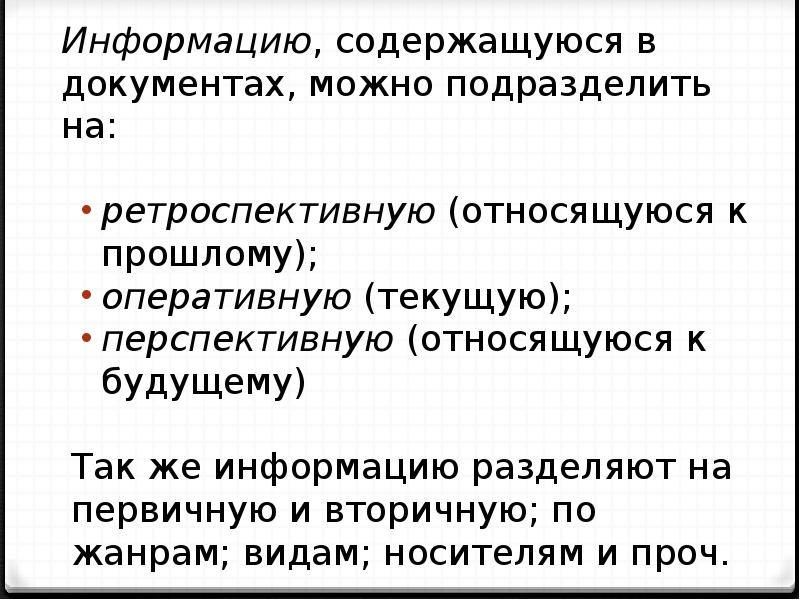 Информацию, содержащуюся в документах, можно подразделить на:

• ретроспективную (относящуюся к прошлому);
• оперативную (текущую);
• перспективную (относящуюся к будущему)

Так же информацию разделяют на первичную и вторичную; по жанрам; видам; носителям и проч.